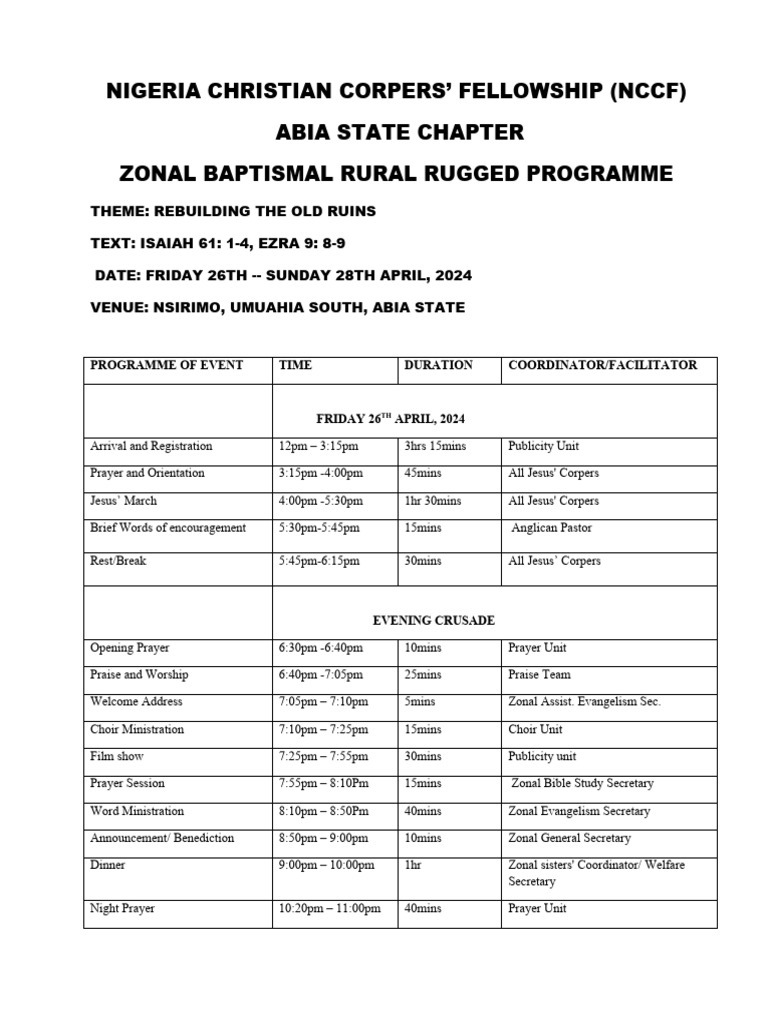 NIGERIA CHRISTIAN CORPERS' FELLOWSHIP (NCCF)

ABIA STATE CHAPTER

ZONAL BAPTISMAL RURAL RUGGED PROGRAMME

THEME: REBUILDING THE OLD RUINS

TEXT: ISAIAH 61: 1-4, EZRA 9: 8-9

DATE: FRIDAY 26TH -- SUNDAY 28TH APRIL, 2024

VENUE: NSIRIMO, UMUAHIA SOUTH, ABIA STATE

| PROGRAMME OF EVENT | TIME | DURATION | COORDINATOR/FACILITATOR |
|---|---|---|---|
| | FRIDAY 26$^{TH}$ APRIL, 2024 | | |
| Arrival and Registration | 12pm – 3:15pm | 3hrs 15mins | Publicity Unit |
| Prayer and Orientation | 3:15pm -4:00pm | 45mins | All Jesus' Corpers |
| Jesus' March | 4:00pm -5:30pm | 1hr 30mins | All Jesus' Corpers |
| Brief Words of encouragement | 5:30pm-5:45pm | 15mins | Anglican Pastor |
| Rest/Break | 5:45pm-6:15pm | 30mins | All Jesus' Corpers |
| | EVENING CRUSADE | | |
| Opening Prayer | 6:30pm -6:40pm | 10mins | Prayer Unit |
| Praise and Worship | 6:40pm -7:05pm | 25mins | Praise Team |
| Welcome Address | 7:05pm – 7:10pm | 5mins | Zonal Assist. Evangelism Sec. |
| Choir Ministration | 7:10pm – 7:25pm | 15mins | Choir Unit |
| Film show | 7:25pm – 7:55pm | 30mins | Publicity unit |
| Prayer Session | 7:55pm – 8:10Pm | 15mins | Zonal Bible Study Secretary |
| Word Ministration | 8:10pm – 8:50Pm | 40mins | Zonal Evangelism Secretary |
| Announcement/ Benediction | 8:50pm – 9:00pm | 10mins | Zonal General Secretary |
| Dinner | 9:00pm – 10:00pm | 1hr | Zonal sisters' Coordinator/ Welfare Secretary |
| Night Prayer | 10:20pm – 11:00pm | 40mins | Prayer Unit |